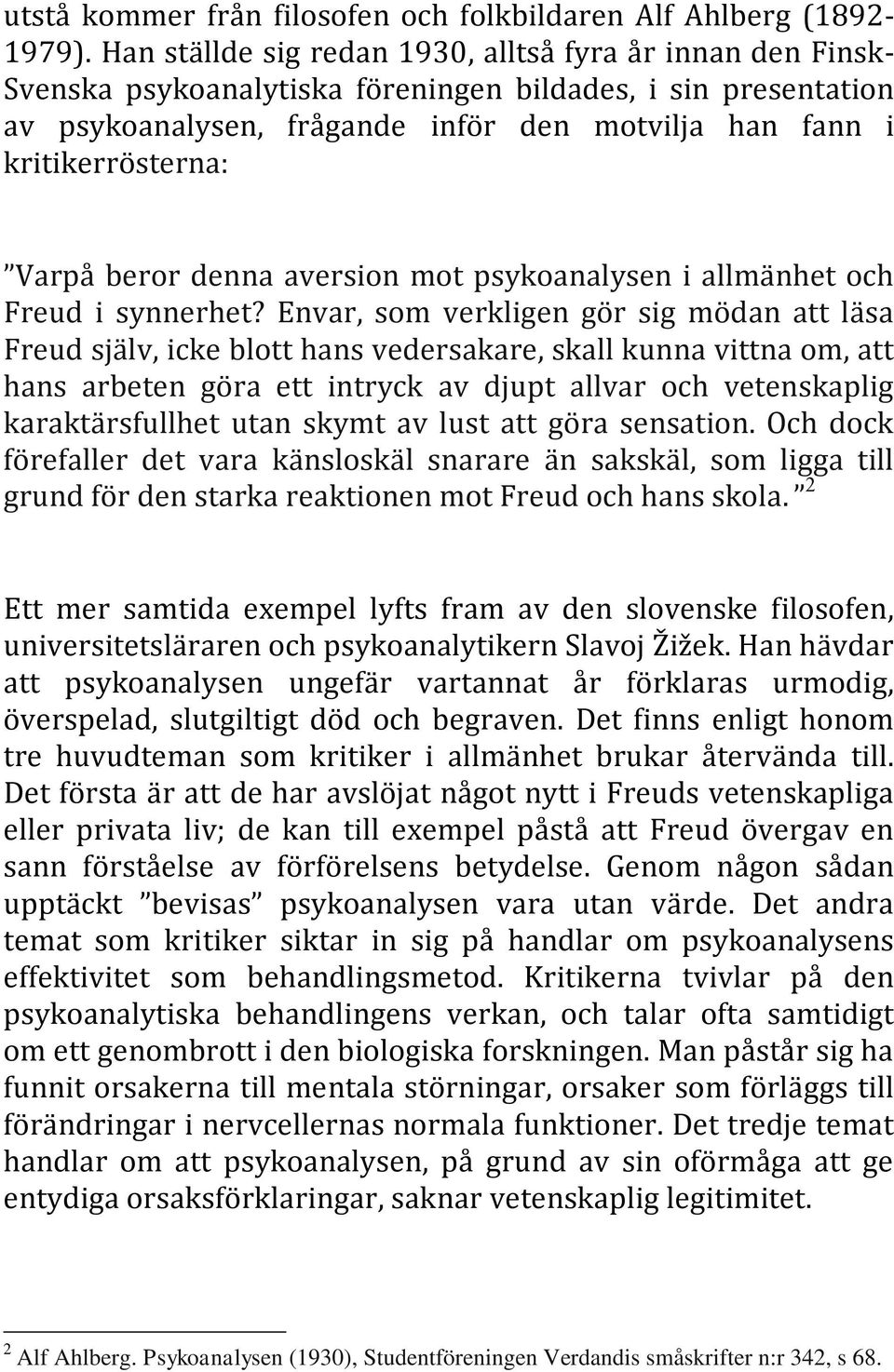 utstå kommer från filosofen och folkbildaren Alf Ahlberg (1892-1979). Han ställde sig redan 1930, alltså fyra år innan den Finsk-Svenska psykoanalytiska föreningen bildades, i sin presentation av psykoanalysen, frågande inför den motvilja han fann i kritikerrösterna:

”Varpå beror denna aversion mot psykoanalysen i allmänhet och Freud i synnerhet? Envar, som verkligen gör sig mödan att läsa Freud själv, icke blott hans vedersakare, skall kunna vittna om, att hans arbeten göra ett intryck av djupt allvar och vetenskaplig karaktärsfullhet utan skymt av lust att göra sensation. Och dock förefaller det vara känsloskäl snarare än sakskäl, som ligga till grund för den starka reaktionen mot Freud och hans skola. ”$^2$

Ett mer samtida exempel lyfts fram av den slovenske filosofen, universitetsläraren och psykoanalytikern Slavoj Žižek. Han hävdar att psykoanalysen ungefär vartannat år förklaras urmodig, överspelad, slutgiltigt död och begraven. Det finns enligt honom tre huvudteman som kritiker i allmänhet brukar återvända till. Det första är att de har avslöjat något nytt i Freuds vetenskapliga eller privata liv; de kan till exempel påstå att Freud övergav en sann förståelse av förförelsens betydelse. Genom någon sådan upptäckt ”bevisas” psykoanalysen vara utan värde. Det andra temat som kritiker siktar in sig på handlar om psykoanalysens effektivitet som behandlingsmetod. Kritikerna tvivlar på den psykoanalytiska behandlingens verkan, och talar ofta samtidigt om ett genombrott i den biologiska forskningen. Man påstår sig ha funnit orsakerna till mentala störningar, orsaker som förläggs till förändringar i nervcellernas normala funktioner. Det tredje temat handlar om att psykoanalysen, på grund av sin oförmåga att ge entydiga orsaksförklaringar, saknar vetenskaplig legitimitet.

$^2$ Alf Ahlberg. Psykoanalysen (1930), Studentföreningen Verdandis småskrifter n:r 342, s 68.